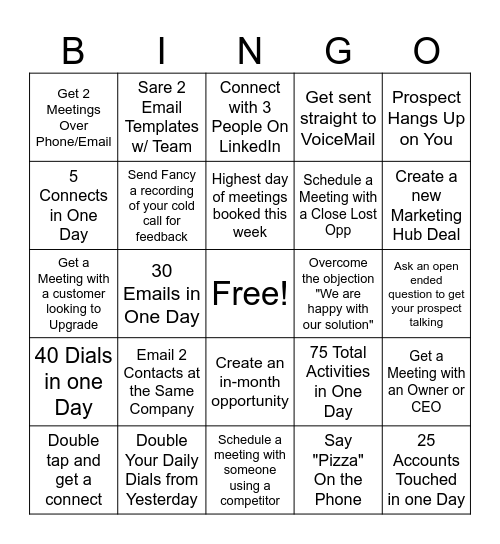 | B | I | N | G | O |
|---|---|---|---|---|
| Get 2 Meetings Over Phone/Email | Sare 2 Email Templates w/ Team | Connect with 3 People On LinkedIn | Get sent straight to VoiceMail | Prospect Hangs Up on You |
| 5 Connects in One Day | Send Fancy a recording of your cold call for feedback | Highest day of meetings booked this week | Schedule a Meeting with a Close Lost Opp | Create a new Marketing Hub Deal |
| Get a Meeting with a customer looking to Upgrade | 30 Emails in One Day | Free! | Overcome the objection "We are happy with our solution" | Ask an open ended question to get your prospect talking |
| 40 Dials in one Day | Email 2 Contacts at the Same Company | Create an in-month opportunity | 75 Total Activities in One Day | Get a Meeting with an Owner or CEO |
| Double tap and get a connect | Double Your Daily Dials from Yesterday | Schedule a meeting with someone using a competitor | Say "Pizza" On the Phone | 25 Accounts Touched in one Day |